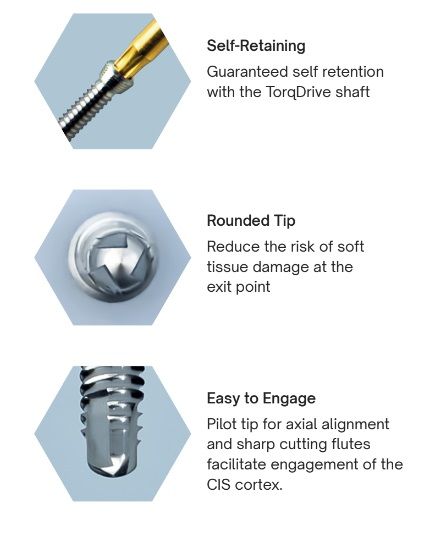 Self-Retaining
Guaranteed self retention with the TorqDrive shaft

Rounded Tip
Reduce the risk of soft tissue damage at the exit point

Easy to Engage
Pilot tip for axial alignment and sharp cutting flutes facilitate engagement of the CIS cortex.